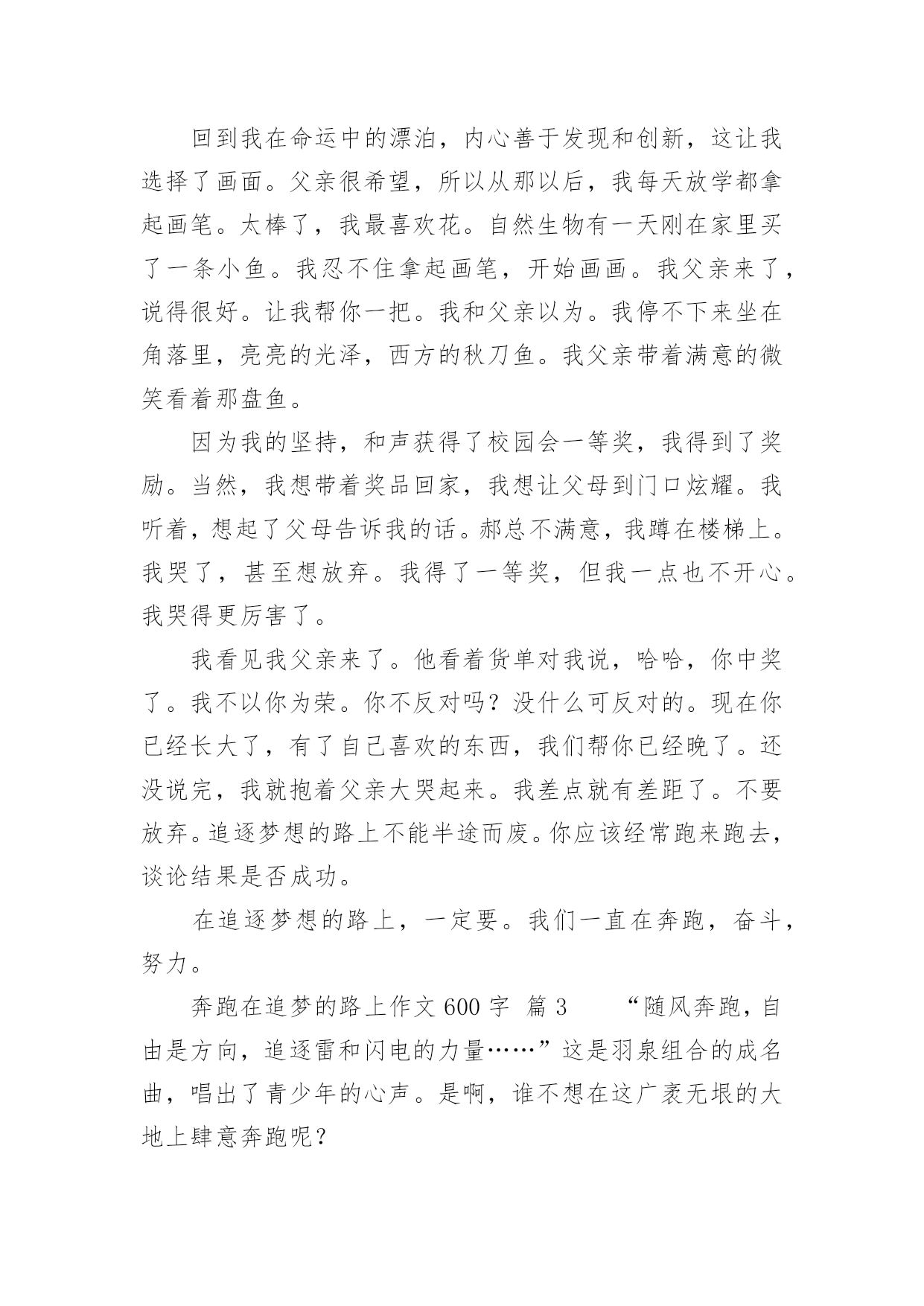 回到我在命运中的漂泊，内心善于发现和创新，这让我选择了画面。父亲很希望，所以从那以后，我每天放学都拿起画笔。太棒了，我最喜欢花。自然生物有一天刚在家里买了一条小鱼。我忍不住拿起画笔，开始画画。我父亲来了，说得很好。让我帮你一把。我和父亲以为。我停不下来坐在角落里，亮亮的光泽，西方的秋刀鱼。我父亲带着满意的微笑看着那盘鱼。

因为我的坚持，和声获得了校园会一等奖，我得到了奖励。当然，我想带着奖品回家，我想让父母到门口炫耀。我听着，想起了父母告诉我的话。郝总不满意，我蹲在楼梯上。我哭了，甚至想放弃。我得了一等奖，但我一点也不开心。我哭得更厉害了。

我看见我父亲来了。他看着货单对我说，哈哈，你中奖了。我不以你为荣。你不反对吗？没什么可反对的。现在你已经长大了，有了自己喜欢的东西，我们帮你已经晚了。还没说完，我就抱着父亲大哭起来。我差点就有差距了。不要放弃。追逐梦想的路上不能半途而废。你应该经常跑来跑去，谈论结果是否成功。

在追逐梦想的路上，一定要。我们一直在奔跑，奋斗，努力。

奔跑在追梦的路上作文 600 字 篇 3　　“随风奔跑，自由是方向，追逐雷和闪电的力量……”这是羽泉组合的成名曲，唱出了青少年的心声。是啊，谁不想在这广袤无垠的大地上肆意奔跑呢？